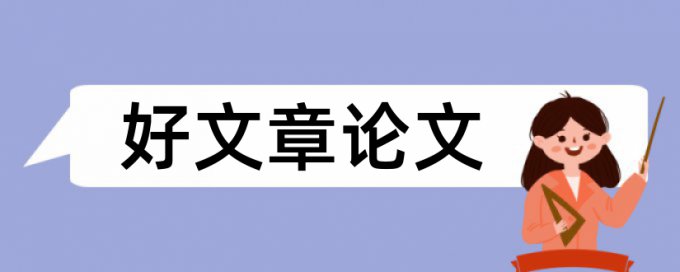 好文章论文